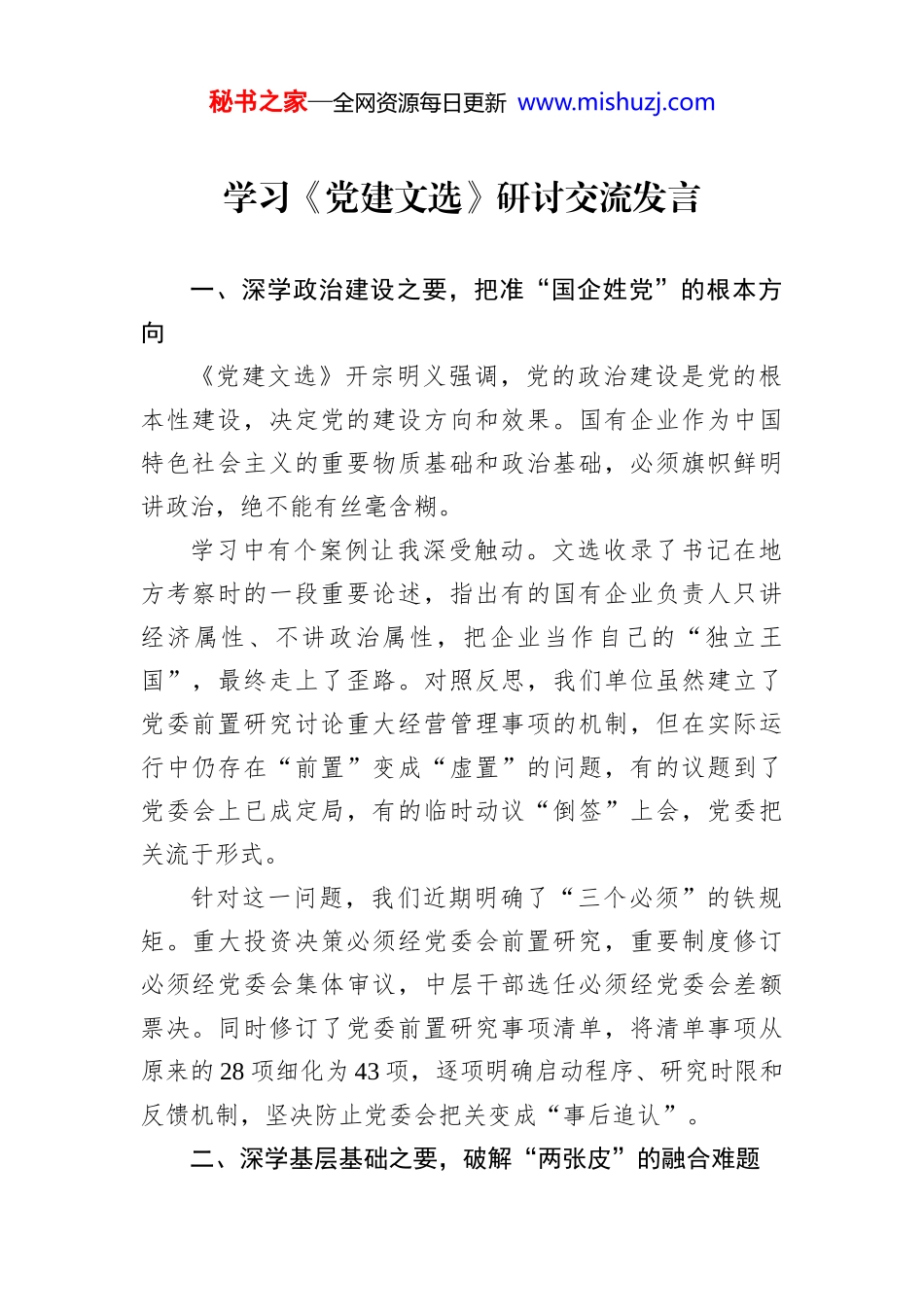 秘书之家—全网资源每日更新 www.mishuzj.com

学习《党建文选》研讨交流发言

一、深学政治建设之要，把准“国企姓党”的根本方向

《党建文选》开宗明义强调，党的政治建设是党的根本性建设，决定党的建设方向和效果。国有企业作为中国特色社会主义的重要物质基础和政治基础，必须旗帜鲜明讲政治，绝不能有丝毫含糊。

学习中有个案例让我深受触动。文选收录了书记在地方考察时的一段重要论述，指出有的国有企业负责人只讲经济属性、不讲政治属性，把企业当作自己的“独立王国”，最终走上了歪路。对照反思，我们单位虽然建立了党委前置研究讨论重大经营管理事项的机制，但在实际运行中仍存在“前置”变成“虚置”的问题，有的议题到了党委会上已成定局，有的临时动议“倒签”上会，党委把关流于形式。

针对这一问题，我们近期明确了“三个必须”的铁规矩。重大投资决策必须经党委会前置研究，重要制度修订必须经党委会集体审议，中层干部选任必须经党委会差额票决。同时修订了党委前置研究事项清单，将清单事项从原来的28项细化为43项，逐项明确启动程序、研究时限和反馈机制，坚决防止党委会把关变成“事后追认”。

二、深学基层基础之要，破解“两张皮”的融合难题